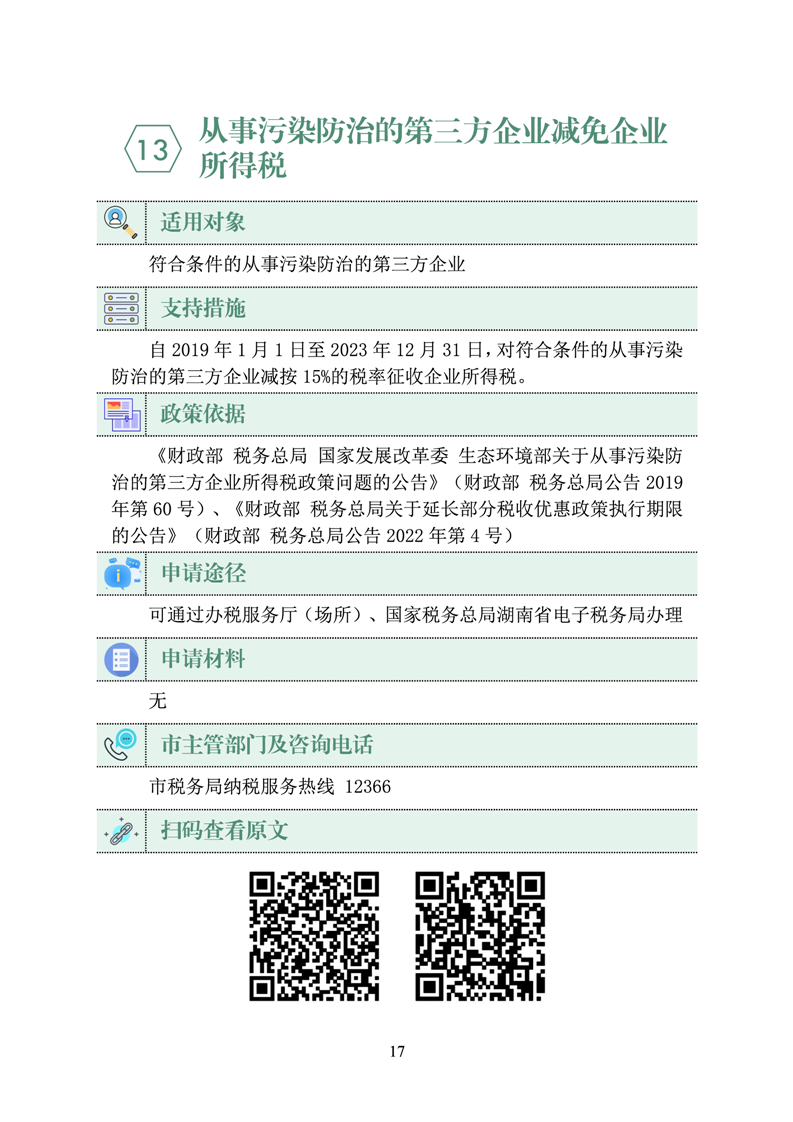 13 从事污染防治的第三方企业减免企业所得税

适用对象

符合条件的从事污染防治的第三方企业

支持措施

自 2019 年 1 月 1 日至 2023 年 12 月 31 日，对符合条件的从事污染防治的第三方企业减按 15%的税率征收企业所得税。

政策依据

《财政部 税务总局 国家发展改革委 生态环境部关于从事污染防治的第三方企业所得税政策问题的公告》（财政部 税务总局公告 2019 年第 60 号）、《财政部 税务总局关于延长部分税收优惠政策执行期限的公告》（财政部 税务总局公告 2022 年第 4 号）

申请途径

可通过办税服务厅（场所）、国家税务总局湖南省电子税务局办理

申请材料

无

市主管部门及咨询电话

市税务局纳税服务热线 12366

扫码查看原文

17